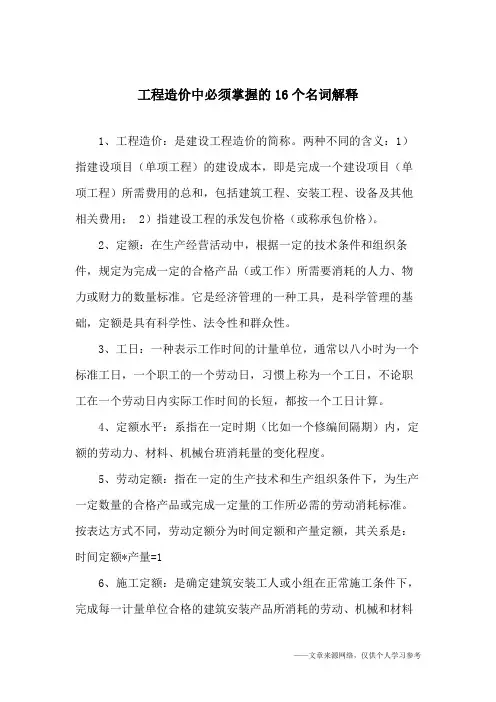 工程造价中必须掌握的16个名词解释

1、工程造价：是建设工程造价的简称。两种不同的含义：1）指建设项目（单项工程）的建设成本，即是完成一个建设项目（单项工程）所需费用的总和，包括建筑工程、安装工程、设备及其他相关费用； 2）指建设工程的承发包价格（或称承包价格）。

2、定额：在生产经营活动中，根据一定的技术条件和组织条件，规定为完成一定的合格产品（或工作）所需要消耗的人力、物力或财力的数量标准。它是经济管理的一种工具，是科学管理的基础，定额是具有科学性、法令性和群众性。

3、工日：一种表示工作时间的计量单位，通常以八小时为一个标准工日，一个职工的一个劳动日，习惯上称为一个工日，不论职工在一个劳动日内实际工作时间的长短，都按一个工日计算。

4、定额水平：系指在一定时期（比如一个修编间隔期）内，定额的劳动力、材料、机械台班消耗量的变化程度。

5、劳动定额：指在一定的生产技术和生产组织条件下，为生产一定数量的合格产品或完成一定量的工作所必需的劳动消耗标准。按表达方式不同，劳动定额分为时间定额和产量定额，其关系是：时间定额*产量=1

6、施工定额：是确定建筑安装工人或小组在正常施工条件下，完成每一计量单位合格的建筑安装产品所消耗的劳动、机械和材料

——文章来源网络，仅供个人学习参考